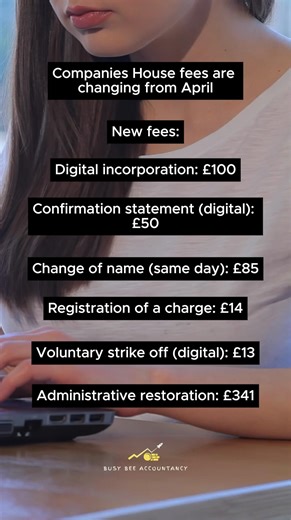 Companies House fees are changing from April

New fees:

Digital incorporation: £100

Confirmation statement (digital): £50

Change of name (same day): £85

Registration of a charge: £14

Voluntary strike off (digital): £13

Administrative restoration: £341

BUSY BEE ACCOUNTANCY